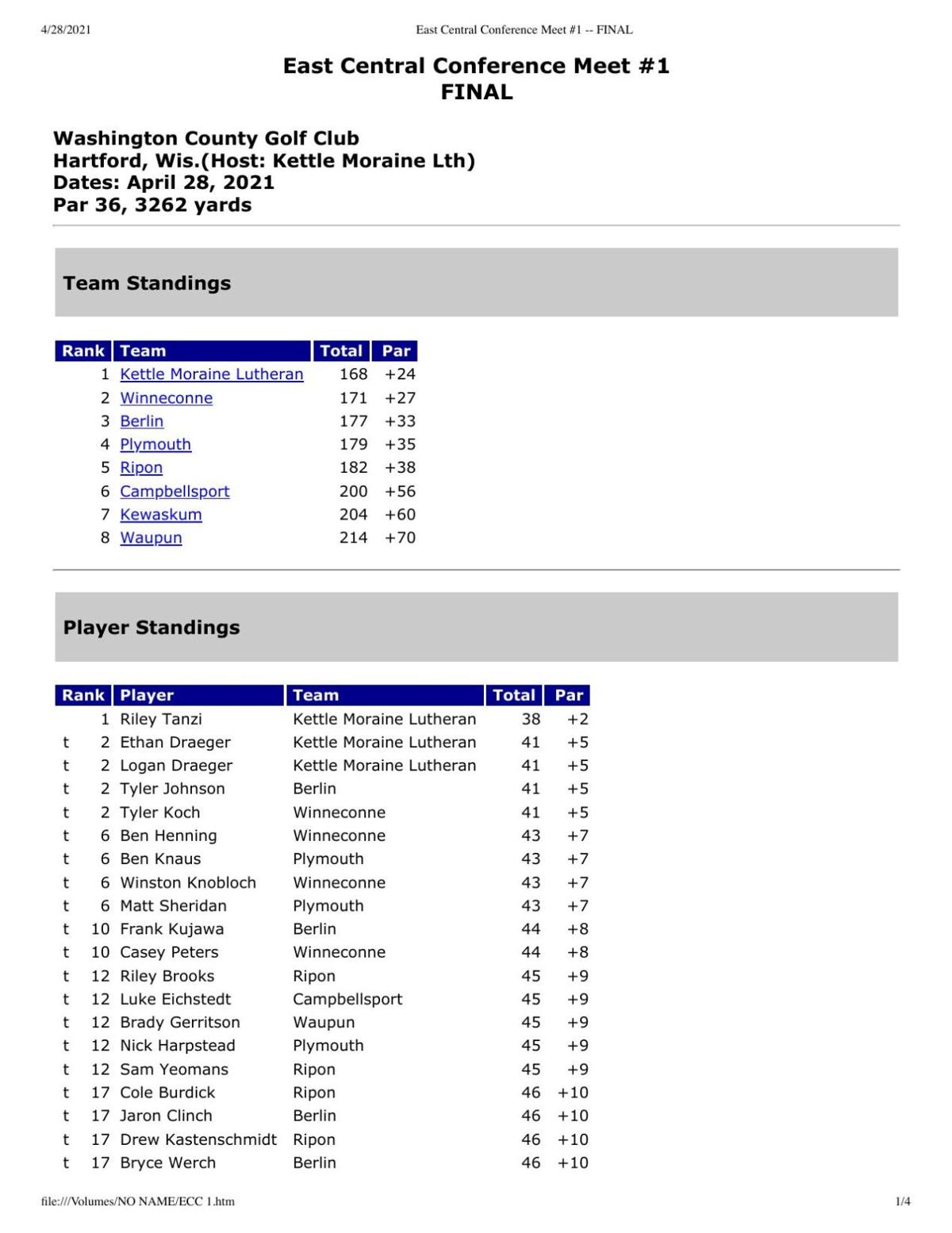 4/28/2021 East Central Conference Meet #1 -- FINAL

East Central Conference Meet #1
FINAL

Washington County Golf Club
Hartford, Wis.(Host: Kettle Moraine Lth)
Dates: April 28, 2021
Par 36, 3262 yards

Team Standings

| Rank | Team | Total | Par |
|---|---|---|---|
| 1 | Kettle Moraine Lutheran | 168 | +24 |
| 2 | Winneconne | 171 | +27 |
| 3 | Berlin | 177 | +33 |
| 4 | Plymouth | 179 | +35 |
| 5 | Ripon | 182 | +38 |
| 6 | Campbellsport | 200 | +56 |
| 7 | Kewaskum | 204 | +60 |
| 8 | Waupun | 214 | +70 |

Player Standings

| Rank | Player | Team | Total | Par |
|---|---|---|---|---|
| 1 | Riley Tanzi | Kettle Moraine Lutheran | 38 | +2 |
| t 2 | Ethan Draeger | Kettle Moraine Lutheran | 41 | +5 |
| t 2 | Logan Draeger | Kettle Moraine Lutheran | 41 | +5 |
| t 2 | Tyler Johnson | Berlin | 41 | +5 |
| t 2 | Tyler Koch | Winneconne | 41 | +5 |
| t 6 | Ben Henning | Winneconne | 43 | +7 |
| t 6 | Ben Knaus | Plymouth | 43 | +7 |
| t 6 | Winston Knobloch | Winneconne | 43 | +7 |
| t 6 | Matt Sheridan | Plymouth | 43 | +7 |
| t 10 | Frank Kujawa | Berlin | 44 | +8 |
| t 10 | Casey Peters | Winneconne | 44 | +8 |
| t 12 | Riley Brooks | Ripon | 45 | +9 |
| t 12 | Luke Eichstedt | Campbellsport | 45 | +9 |
| t 12 | Brady Gerritson | Waupun | 45 | +9 |
| t 12 | Nick Harpstead | Plymouth | 45 | +9 |
| t 12 | Sam Yeomans | Ripon | 45 | +9 |
| t 17 | Cole Burdick | Ripon | 46 | +10 |
| t 17 | Jaron Clinch | Berlin | 46 | +10 |
| t 17 | Drew Kastenschmidt | Ripon | 46 | +10 |
| t 17 | Bryce Werch | Berlin | 46 | +10 |

file:///Volumes/NO NAME/ECC 1.htm 1/4